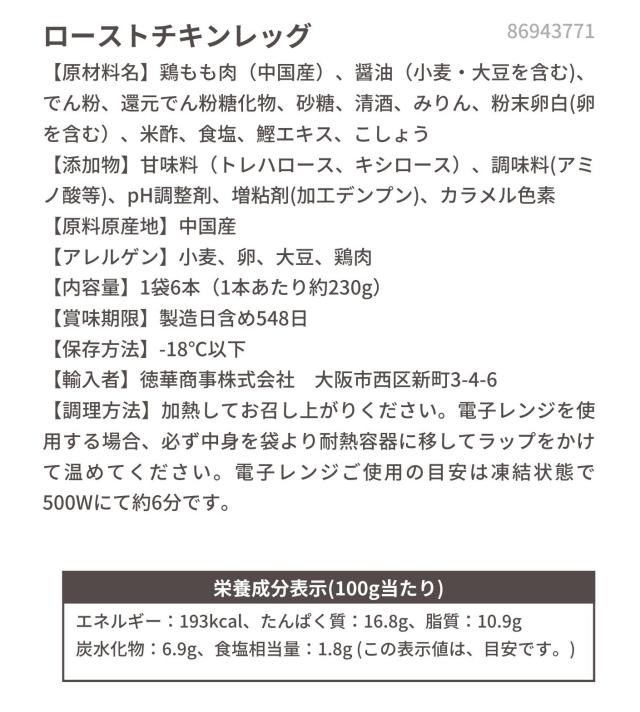 ローストチキンレッグ 86943771

【原材料名】鶏もも肉（中国産）、醤油（小麦・大豆を含む)、でん粉、還元でん粉糖化物、砂糖、清酒、みりん、粉末卵白(卵を含む）、米酢、食塩、鰹エキス、こしょう
【添加物】甘味料（トレハロース、キシロース）、調味料(アミノ酸等)、pH調整剤、増粘剤(加工デンプン)、カラメル色素
【原料原産地】中国産
【アレルゲン】小麦、卵、大豆、鶏肉
【内容量】1袋6本（1本あたり約230g）
【賞味期限】製造日含め548日
【保存方法】-18°C以下
【輸入者】徳華商事株式会社　大阪市西区新町3-4-6
【調理方法】加熱してお召し上がりください。電子レンジを使用する場合、必ず中身を袋より耐熱容器に移してラップをかけて温めてください。電子レンジご使用の目安は凍結状態で500Wにて約6分です。

栄養成分表示(100g当たり)
エネルギー：193kcal、たんぱく質：16.8g、脂質：10.9g
炭水化物：6.9g、食塩相当量：1.8g (この表示値は、目安です。)